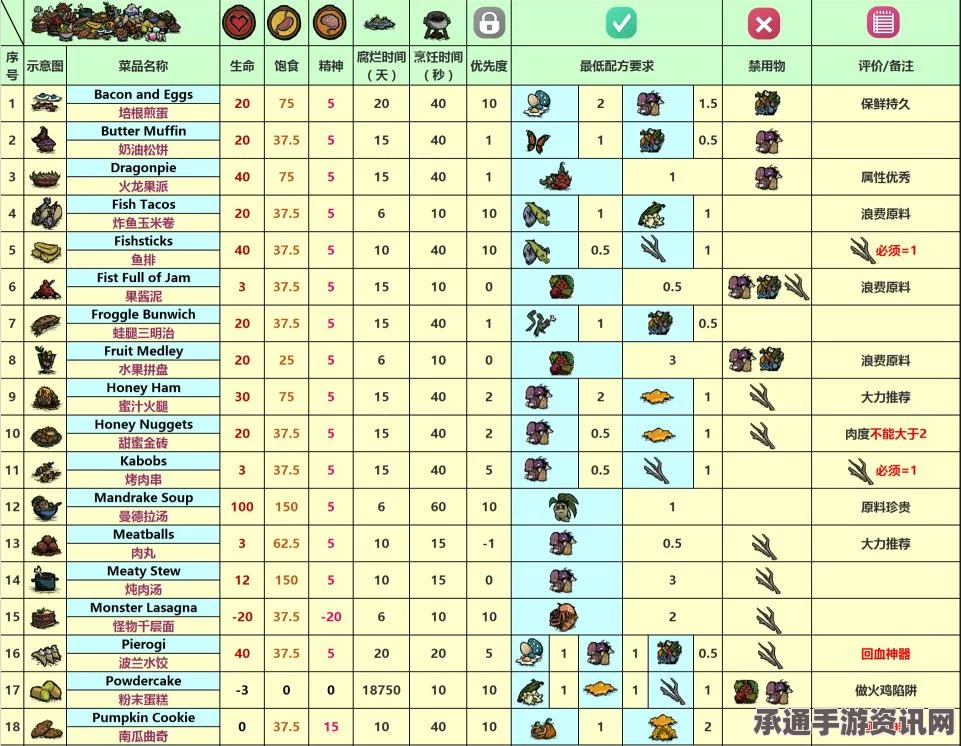 | 序号 | 示意图 | 菜品名称 | 生命 | 饱食 | 精神 | 腐烂时间（天） | 烹饪时间（秒） | 优先度 | 最低配方要求 | 禁用物 | 评价/备注 |
|---|---|---|---|---|---|---|---|---|---|---|---|
| 1 | | Bacon and Eggs 培根煎蛋 | 20 | 75 | 5 | 20 | 40 | 10 | 2 1.5 | | 保鲜持久 |
| 2 | | Butter Muffin 奶油松饼 | 20 | 37.5 | 5 | 15 | 40 | 1 | 1 0.5 | | |
| 3 | | Dragonpie 火龙果派 | 40 | 75 | 5 | 15 | 40 | 1 | 1 | | 属性优秀 |
| 4 | | Fish Tacos 炸鱼玉米卷 | 20 | 37.5 | 5 | 6 | 10 | 10 | 1 1 | | 浪费原料 |
| 5 | | Fishsticks 鱼排 | 40 | 37.5 | 5 | 10 | 40 | 10 | 0.5 1 | | 必须=1 |
| 6 | | Fist Full of Jam 果酱泥 | 3 | 37.5 | 5 | 15 | 10 | 0 | 0.5 | | 浪费原料 |
| 7 | | Froggle Bunwich 蛙腿三明治 | 20 | 37.5 | 5 | 15 | 40 | 1 | 1 0.5 | | |
| 8 | | Fruit Medley 水果拼盘 | 20 | 25 | 5 | 6 | 10 | 0 | 3 | | 浪费原料 |
| 9 | | Honey Ham 蜜汁火腿 | 30 | 75 | 5 | 15 | 40 | 2 | 2 1 | | 大力推荐 |
| 10 | | Honey Nuggets 甜蜜金砖 | 20 | 37.5 | 5 | 15 | 40 | 2 | 0.5 1 | | 肉度不能大于2 |
| 11 | | Kabobs 烤肉串 | 3 | 37.5 | 5 | 15 | 40 | 5 | 0.5 1 | | 必须=1 |
| 12 | | Mandrake Soup 曼德拉汤 | 100 | 150 | 5 | 6 | 60 | 10 | 1 | | 原料珍贵 |
| 13 | | Meatballs 肉丸 | 3 | 62.5 | 5 | 10 | 15 | -1 | 0.5 | | 大力推荐 |
| 14 | | Meaty Stew 炖肉汤 | 12 | 150 | 5 | 10 | 15 | 0 | 3 | | |
| 15 | | Monster Lasagna 怪物千层面 | -20 | 37.5 | -20 | 6 | 10 | 10 | 2 | | |
| 16 | | Pierogi 波兰水饺 | 40 | 37.5 | 5 | 20 | 20 | 5 | 1 1 0.5 | | 回血神器 |
| 17 | | Powdercake 粉末蛋糕 | -3 | 0 | 0 | 18750 | 10 | 10 | 1 1 1 | | 做火鸡陷阱 |
| 18 | | Pumpkin Cookie 南瓜曲奇 | 0 | 37.5 | 15 | 10 | 40 | 10 | 1 2 | | |

承通手游资讯网